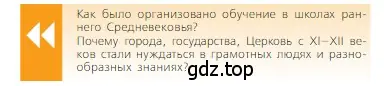 Как было организовано обучение в школах раннего Средневековья?
Почему города, государства, Церковь с XI–XII веков стали нуждаться в грамотных людях и разнообразных знаниях?
gdz.top